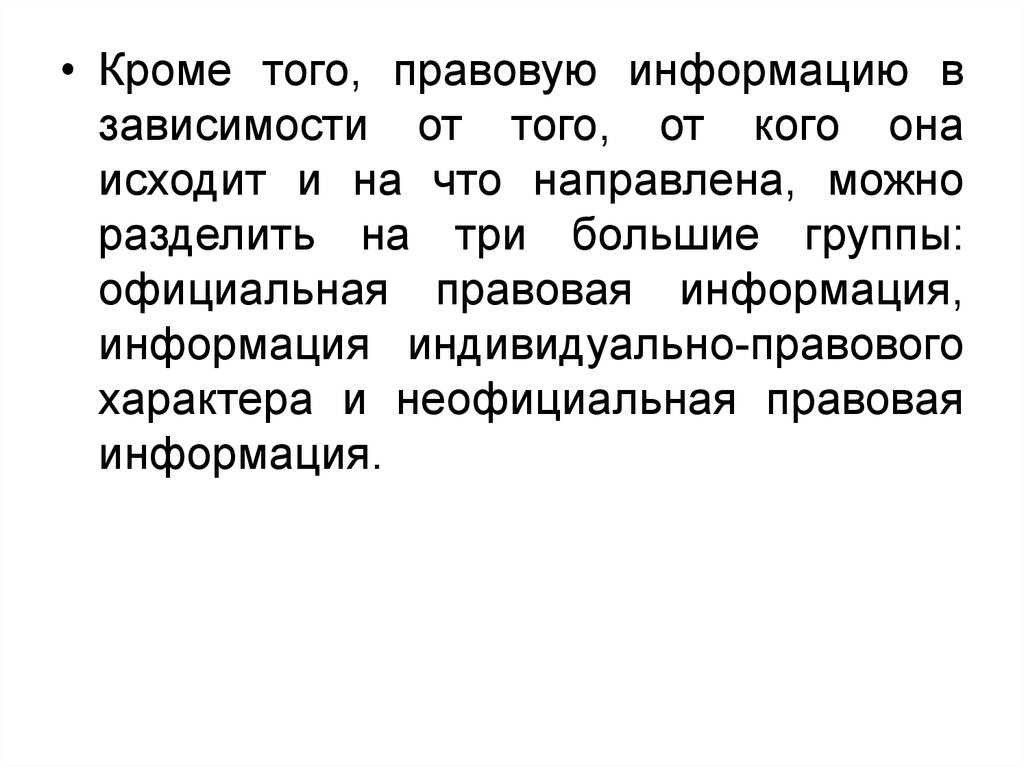 • Кроме того, правовую информацию в зависимости от того, от кого она исходит и на что направлена, можно разделить на три большие группы: официальная правовая информация, информация индивидуально-правового характера и неофициальная правовая информация.